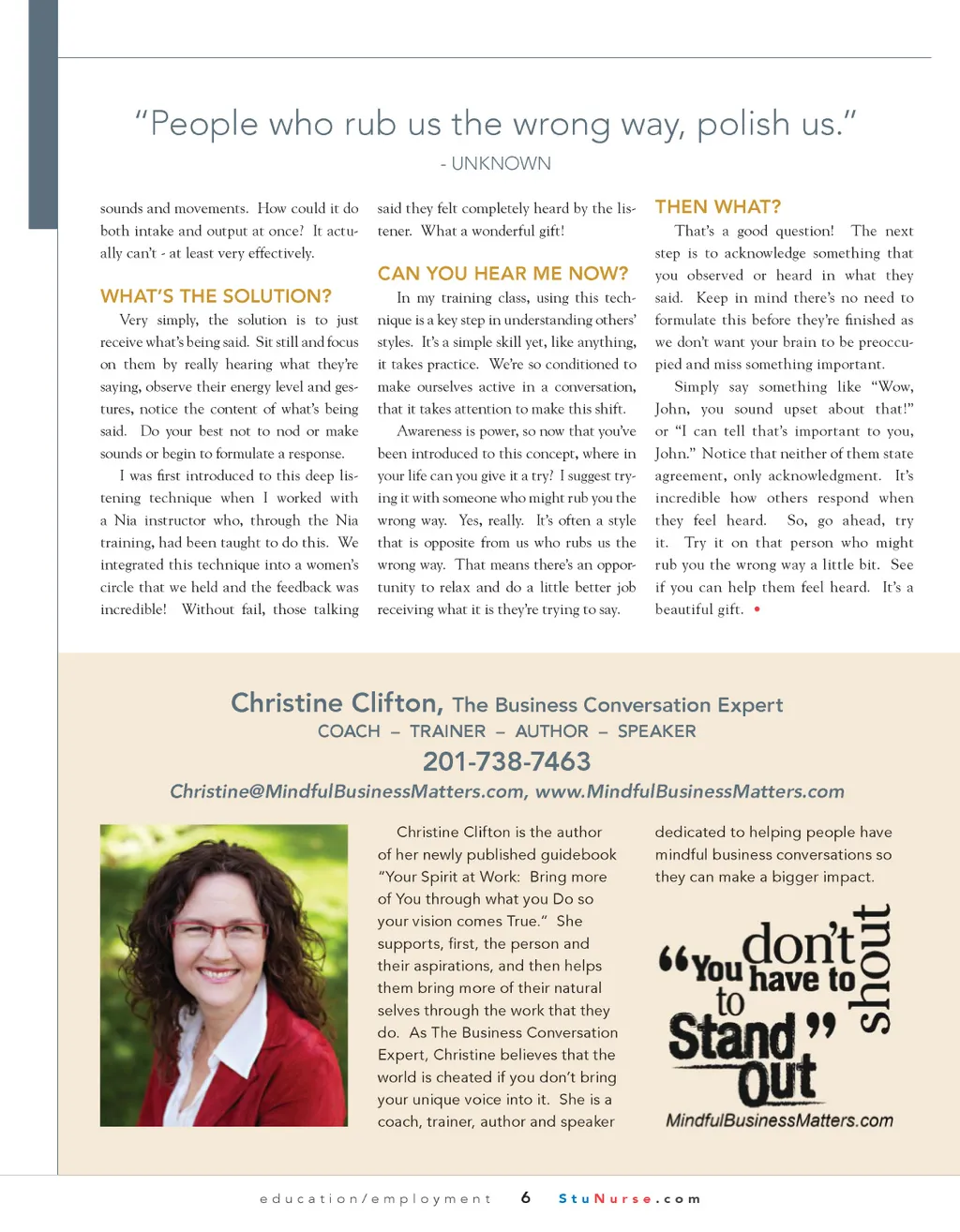 "People who rub us the wrong way, polish us."

- UNKNOWN

sounds and movements. How could it do both intake and output at once? It actually can't - at least very effectively.

WHAT'S THE SOLUTION?

Very simply, the solution is to just receive what's being said. Sit still and focus on them by really hearing what they're saying, observe their energy level and gestures, notice the content of what's being said. Do your best not to nod or make sounds or begin to formulate a response.

I was first introduced to this deep listening technique when I worked with a Nia instructor who, through the Nia training, had been taught to do this. We integrated this technique into a women's circle that we held and the feedback was incredible! Without fail, those talking said they felt completely heard by the listener. What a wonderful gift!

CAN YOU HEAR ME NOW?

In my training class, using this technique is a key step in understanding others' styles. It's a simple skill yet, like anything, it takes practice. We're so conditioned to make ourselves active in a conversation, that it takes attention to make this shift.

Awareness is power, so now that you've been introduced to this concept, where in your life can you give it a try? I suggest trying it with someone who might rub you the wrong way. Yes, really. It's often a style that is opposite from us who rubs us the wrong way. That means there's an opportunity to relax and do a little better job receiving what it is they're trying to say.

THEN WHAT?

That's a good question! The next step is to acknowledge something that you observed or heard in what they said. Keep in mind there's no need to formulate this before they're finished as we don't want your brain to be preoccupied and miss something important.

Simply say something like "Wow, John, you sound upset about that!" or "I can tell that's important to you, John." Notice that neither of them state agreement, only acknowledgment. It's incredible how others respond when they feel heard. So, go ahead, try it. Try it on that person who might rub you the wrong way a little bit. See if you can help them feel heard. It's a beautiful gift. •

Christine Clifton, The Business Conversation Expert
COACH – TRAINER – AUTHOR – SPEAKER
201-738-7463
Christine@MindfulBusinessMatters.com, www.MindfulBusinessMatters.com

Christine Clifton is the author of her newly published guidebook "Your Spirit at Work: Bring more of You through what you Do so your vision comes True." She supports, first, the person and their aspirations, and then helps them bring more of their natural selves through the work that they do. As The Business Conversation Expert, Christine believes that the world is cheated if you don't bring your unique voice into it. She is a coach, trainer, author and speaker dedicated to helping people have mindful business conversations so they can make a bigger impact.

"You don't have to shout to Stand Out"
MindfulBusinessMatters.com

education/employment 6 StuNurse.com